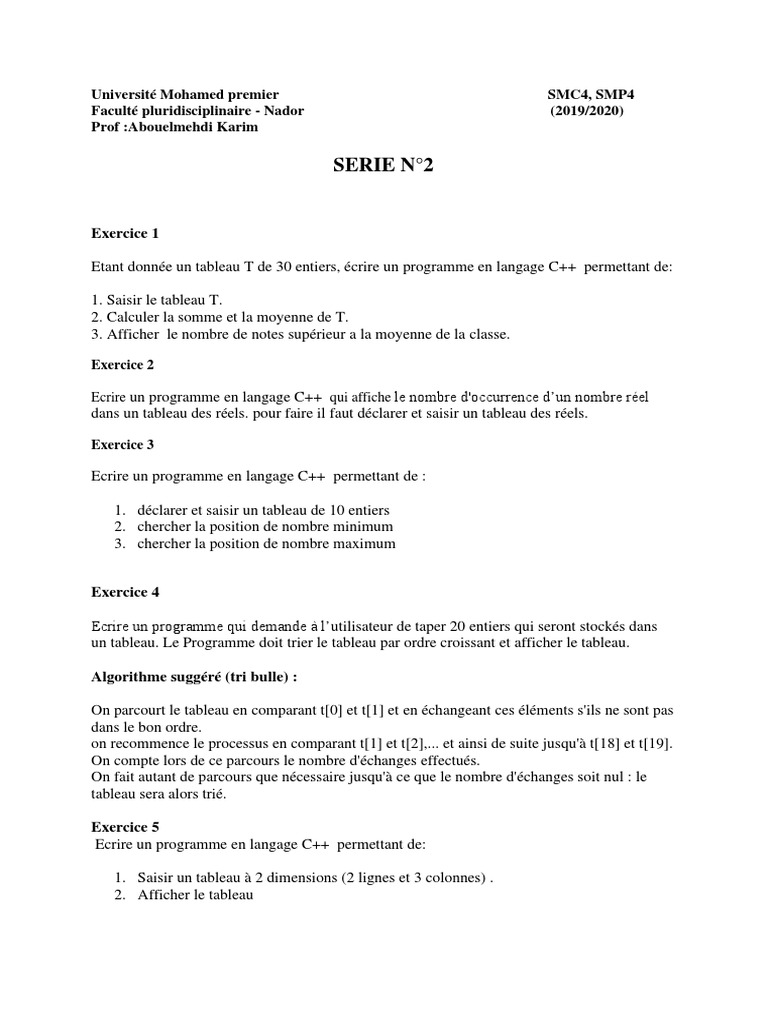 Université Mohamed premier
Faculté pluridisciplinaire - Nador
Prof :Abouelmehdi Karim

SMC4, SMP4
(2019/2020)

SERIE N°2

Exercice 1

Etant donnée un tableau T de 30 entiers, écrire un programme en langage C++ permettant de:

1. Saisir le tableau T.
2. Calculer la somme et la moyenne de T.
3. Afficher le nombre de notes supérieur a la moyenne de la classe.

Exercice 2

Ecrire un programme en langage C++ qui affiche le nombre d'occurrence d'un nombre réel dans un tableau des réels. pour faire il faut déclarer et saisir un tableau des réels.

Exercice 3

Ecrire un programme en langage C++ permettant de :

1. déclarer et saisir un tableau de 10 entiers
2. chercher la position de nombre minimum
3. chercher la position de nombre maximum

Exercice 4

Ecrire un programme qui demande à l'utilisateur de taper 20 entiers qui seront stockés dans un tableau. Le Programme doit trier le tableau par ordre croissant et afficher le tableau.

Algorithme suggéré (tri bulle) :

On parcourt le tableau en comparant t[0] et t[1] et en échangeant ces éléments s'ils ne sont pas dans le bon ordre.
on recommence le processus en comparant t[1] et t[2],... et ainsi de suite jusqu'à t[18] et t[19].
On compte lors de ce parcours le nombre d'échanges effectués.
On fait autant de parcours que nécessaire jusqu'à ce que le nombre d'échanges soit nul : le tableau sera alors trié.

Exercice 5
Ecrire un programme en langage C++ permettant de:

1. Saisir un tableau à 2 dimensions (2 lignes et 3 colonnes) .
2. Afficher le tableau